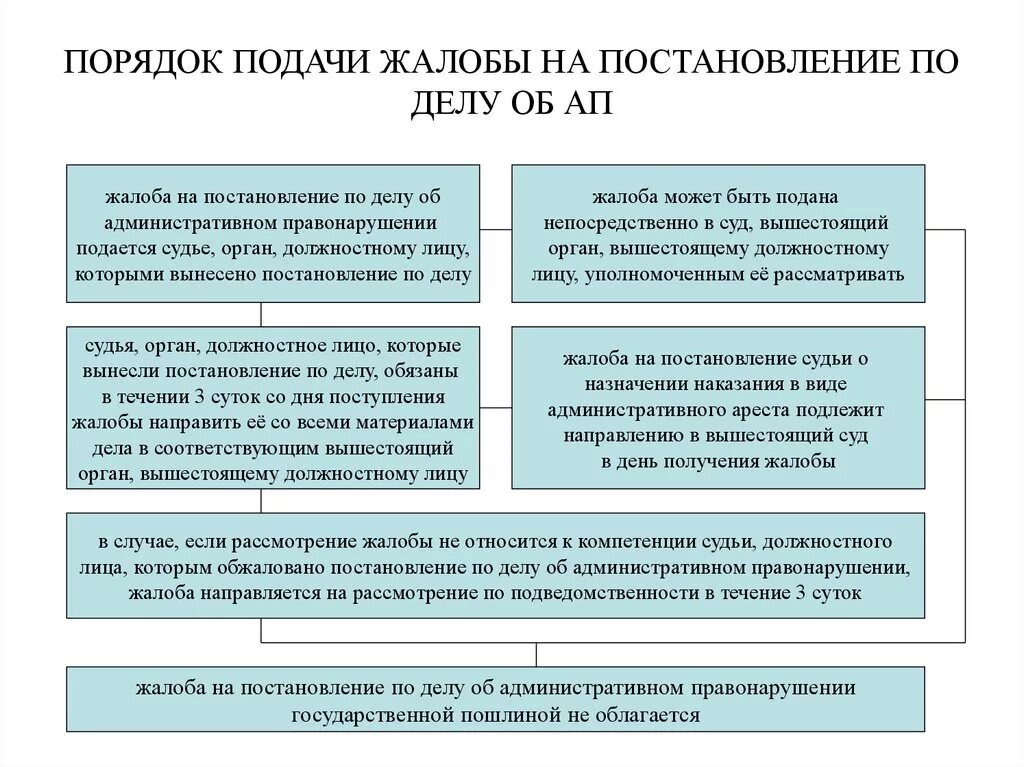 ПОРЯДОК ПОДАЧИ ЖАЛОБЫ НА ПОСТАНОВЛЕНИЕ ПО ДЕЛУ ОБ АП

жалоба на постановление по делу об административном правонарушении подается судье, орган, должностному лицу, которыми вынесено постановление по делу

жалоба может быть подана непосредственно в суд, вышестоящий орган, вышестоящему должностному лицу, уполномоченным её рассматривать

судья, орган, должностное лицо, которые вынесли постановление по делу, обязаны в течении 3 суток со дня поступления жалобы направить её со всеми материалами дела в соответствующим вышестоящий орган, вышестоящему должностному лицу

жалоба на постановление судьи о назначении наказания в виде административного ареста подлежит направлению в вышестоящий суд в день получения жалобы

в случае, если рассмотрение жалобы не относится к компетенции судьи, должностного лица, которым обжаловано постановление по делу об административном правонарушении, жалоба направляется на рассмотрение по подведомственности в течение 3 суток

жалоба на постановление по делу об административном правонарушении государственной пошлиной не облагается